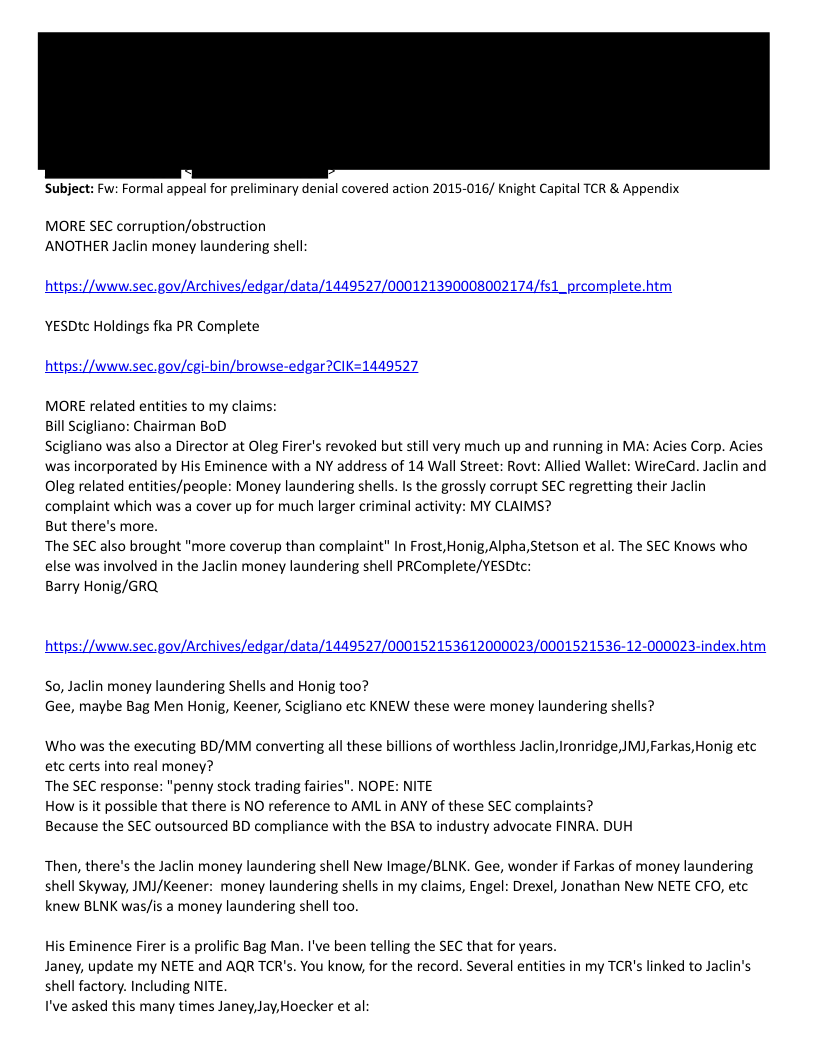 **Subject:** Fw: Formal appeal for preliminary denial covered action 2015-016/ Knight Capital TCR & Appendix

MORE SEC corruption/obstruction
ANOTHER Jaclin money laundering shell:

https://www.sec.gov/Archives/edgar/data/1449527/000121390008002174/fs1_prcomplete.htm

YESDtc Holdings fka PR Complete

https://www.sec.gov/cgi-bin/browse-edgar?CIK=1449527

MORE related entities to my claims:
Bill Scigliano: Chairman BoD
Scigliano was also a Director at Oleg Firer's revoked but still very much up and running in MA: Acies Corp. Acies was incorporated by His Eminence with a NY address of 14 Wall Street: Rovt: Allied Wallet: WireCard. Jaclin and Oleg related entities/people: Money laundering shells. Is the grossly corrupt SEC regretting their Jaclin complaint which was a cover up for much larger criminal activity: MY CLAIMS?
But there's more.
The SEC also brought "more coverup than complaint" In Frost,Honig,Alpha,Stetson et al. The SEC Knows who else was involved in the Jaclin money laundering shell PRComplete/YESDtc:
Barry Honig/GRQ

https://www.sec.gov/Archives/edgar/data/1449527/000152153612000023/0001521536-12-000023-index.htm

So, Jaclin money laundering Shells and Honig too?
Gee, maybe Bag Men Honig, Keener, Scigliano etc KNEW these were money laundering shells?

Who was the executing BD/MM converting all these billions of worthless Jaclin,Ironridge,JMJ,Farkas,Honig etc etc certs into real money?
The SEC response: "penny stock trading fairies". NOPE: NITE
How is it possible that there is NO reference to AML in ANY of these SEC complaints?
Because the SEC outsourced BD compliance with the BSA to industry advocate FINRA. DUH

Then, there's the Jaclin money laundering shell New Image/BLNK. Gee, wonder if Farkas of money laundering shell Skyway, JMJ/Keener: money laundering shells in my claims, Engel: Drexel, Jonathan New NETE CFO, etc knew BLNK was/is a money laundering shell too.

His Eminence Firer is a prolific Bag Man. I've been telling the SEC that for years.
Janey, update my NETE and AQR TCR's. You know, for the record. Several entities in my TCR's linked to Jaclin's shell factory. Including NITE.
I've asked this many times Janey,Jay,Hoecker et al: